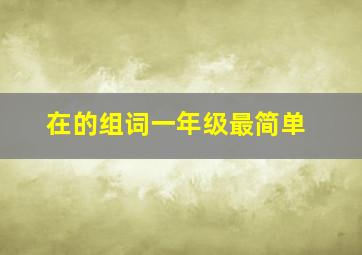 在的组词一年级最简单